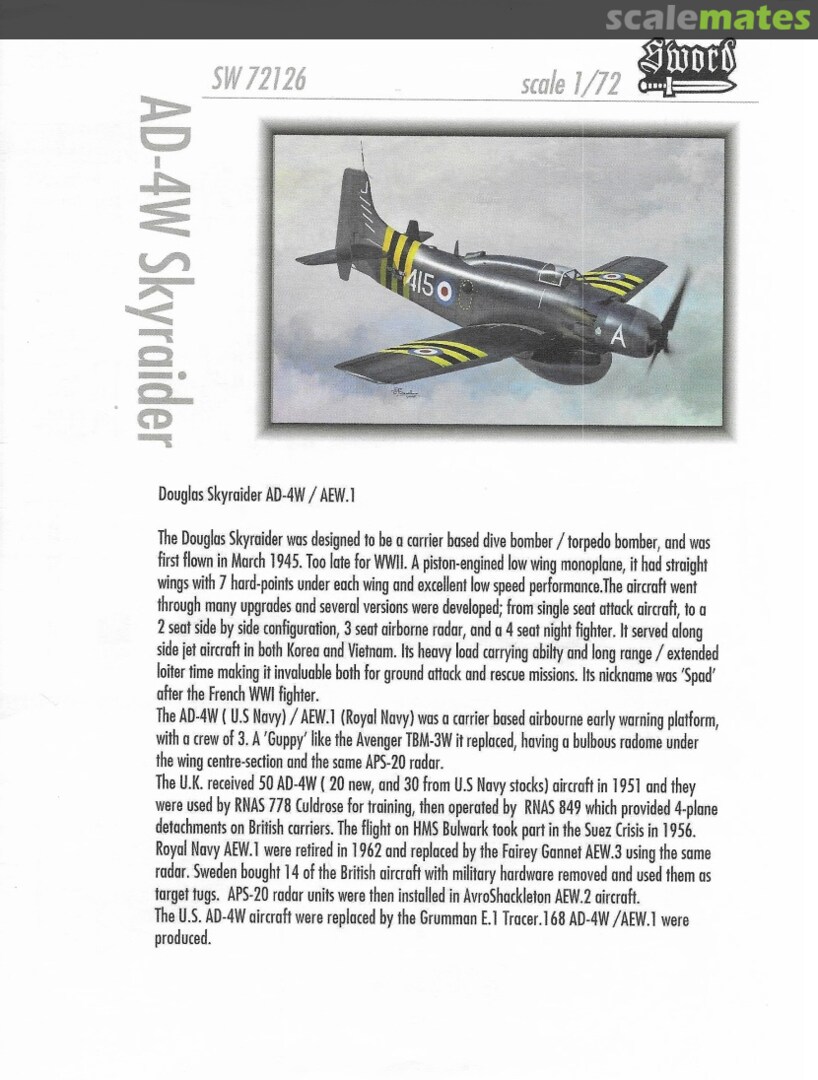 scalemates

SW 72126

scale 1/72

Sword

AD-4W Skyraider

415

A

Douglas Skyraider AD-4W / AEW.1

The Douglas Skyraider was designed to be a carrier based dive bomber / torpedo bomber, and was first flown in March 1945. Too late for WWII. A piston-engined low wing monoplane, it had straight wings with 7 hard-points under each wing and excellent low speed performance.The aircraft went through many upgrades and several versions were developed; from single seat attack aircraft, to a 2 seat side by side configuration, 3 seat airborne radar, and a 4 seat night fighter. It served along side jet aircraft in both Korea and Vietnam. Its heavy load carrying abilty and long range / extended loiter time making it invaluable both for ground attack and rescue missions. Its nickname was 'Spad' after the French WWI fighter.
The AD-4W ( U.S Navy) / AEW.1 (Royal Navy) was a carrier based airbourne early warning platform, with a crew of 3. A 'Guppy' like the Avenger TBM-3W it replaced, having a bulbous radome under the wing centre-section and the same APS-20 radar.
The U.K. received 50 AD-4W ( 20 new, and 30 from U.S Navy stocks) aircraft in 1951 and they were used by RNAS 778 Culdrose for training, then operated by RNAS 849 which provided 4-plane detachments on British carriers. The flight on HMS Bulwark took part in the Suez Crisis in 1956. Royal Navy AEW.1 were retired in 1962 and replaced by the Fairey Gannet AEW.3 using the same radar. Sweden bought 14 of the British aircraft with military hardware removed and used them as target tugs. APS-20 radar units were then installed in AvroShackleton AEW.2 aircraft.
The U.S. AD-4W aircraft were replaced by the Grumman E.1 Tracer.168 AD-4W /AEW.1 were produced.